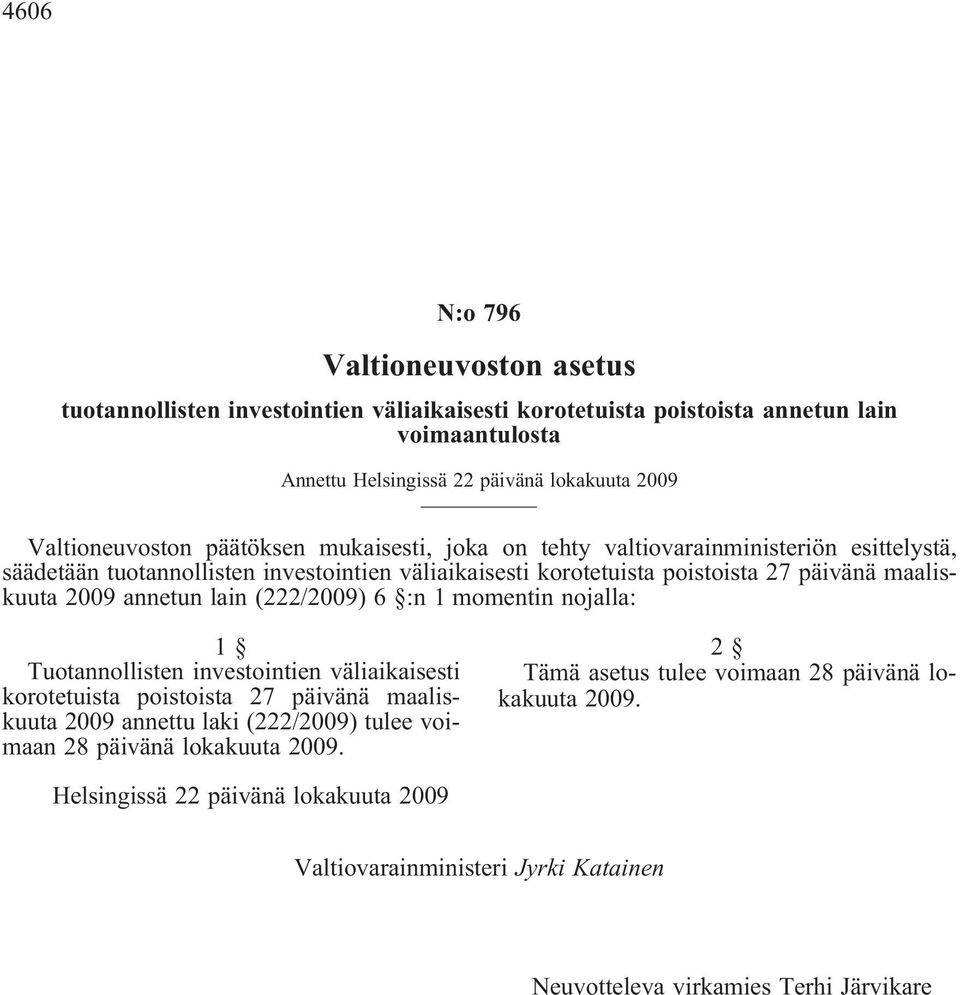 4606

N:o 796

Valtioneuvoston asetus

tuotannollisten investointien väliaikaisesti korotetuista poistoista annetun lain voimaantulosta

Annettu Helsingissä 22 päivänä lokakuuta 2009

Valtioneuvoston päätöksen mukaisesti, joka on tehty valtiovarainministeriön esittelystä, säädetään tuotannollisten investointien väliaikaisesti korotetuista poistoista 27 päivänä maaliskuuta 2009 annetun lain (222/2009) 6 §:n 1 momentin nojalla:

1 §

Tuotannollisten investointien väliaikaisesti korotetuista poistoista 27 päivänä maaliskuuta 2009 annettu laki (222/2009) tulee voimaan 28 päivänä lokakuuta 2009.

2 §

Tämä asetus tulee voimaan 28 päivänä lokakuuta 2009.

Helsingissä 22 päivänä lokakuuta 2009

Valtiovarainministeri Jyrki Katainen

Neuvotteleva virkamies Terhi Järvikare